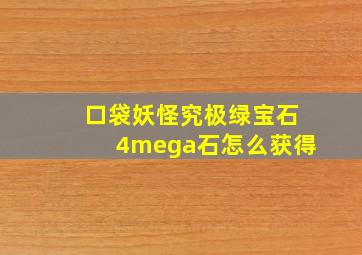 口袋妖怪究极绿宝石4mega石怎么获得